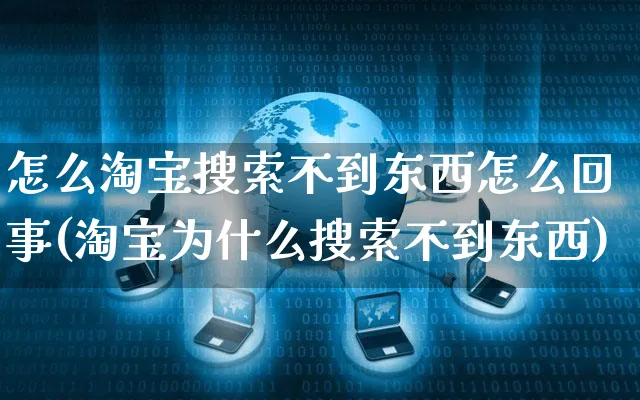 怎么淘宝搜索不到东西怎么回事(淘宝为什么搜索不到东西)